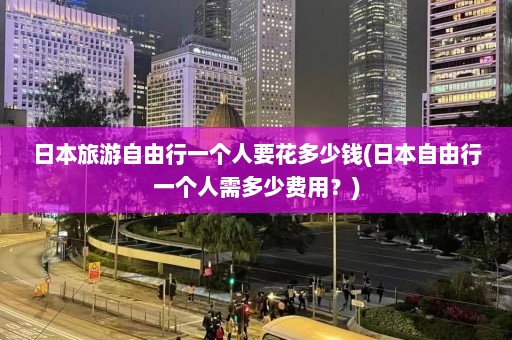 日本旅游自由行一个人要花多少钱(日本自由行一个人需多少费用？)